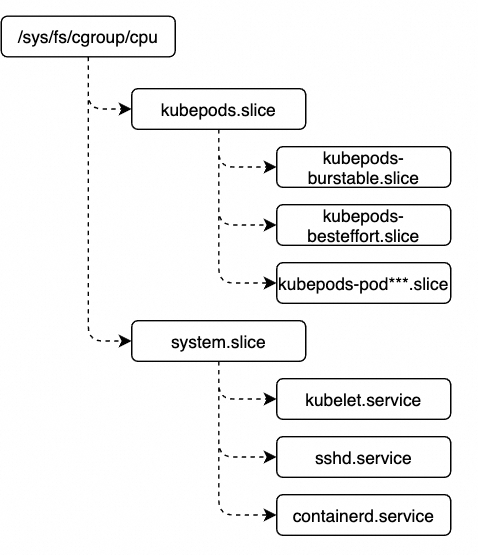 /sys/fs/cgroup/cpu

kubepods.slice

kubepods-burstable.slice

kubepods-besteffort.slice

kubepods-pod***.slice

system.slice

kubelet.service

sshd.service

containerd.service